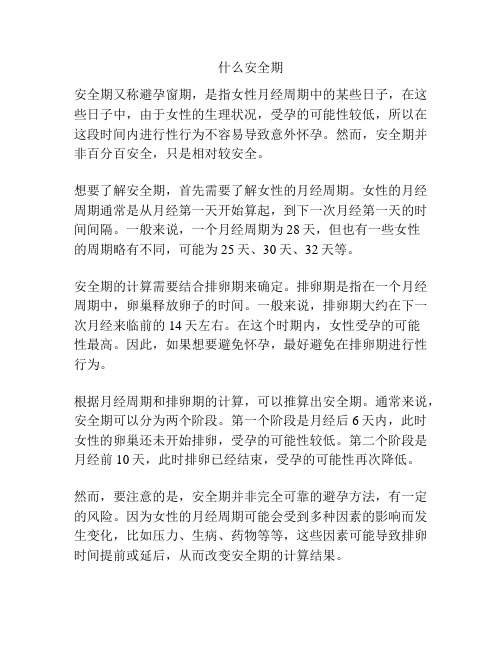 什么安全期

安全期又称避孕窗期，是指女性月经周期中的某些日子，在这些日子中，由于女性的生理状况，受孕的可能性较低，所以在这段时间内进行性行为不容易导致意外怀孕。然而，安全期并非百分百安全，只是相对较安全。

想要了解安全期，首先需要了解女性的月经周期。女性的月经周期通常是从月经第一天开始算起，到下一次月经第一天的时间间隔。一般来说，一个月经周期为 28 天，但也有一些女性的周期略有不同，可能为 25 天、30 天、32 天等。

安全期的计算需要结合排卵期来确定。排卵期是指在一个月经周期中，卵巢释放卵子的时间。一般来说，排卵期大约在下一次月经来临前的 14 天左右。在这个时期内，女性受孕的可能性最高。因此，如果想要避免怀孕，最好避免在排卵期进行性行为。

根据月经周期和排卵期的计算，可以推算出安全期。通常来说，安全期可以分为两个阶段。第一个阶段是月经后 6 天内，此时女性的卵巢还未开始排卵，受孕的可能性较低。第二个阶段是月经前 10 天，此时排卵已经结束，受孕的可能性再次降低。

然而，要注意的是，安全期并非完全可靠的避孕方法，有一定的风险。因为女性的月经周期可能会受到多种因素的影响而发生变化，比如压力、生病、药物等等，这些因素可能导致排卵时间提前或延后，从而改变安全期的计算结果。